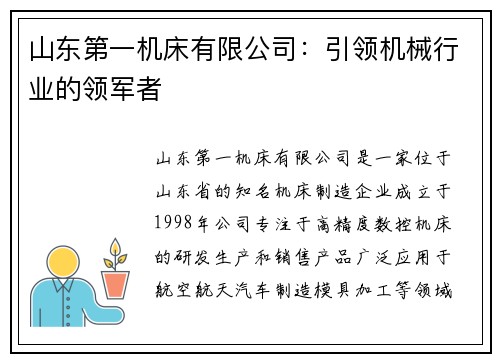 山东第一机床有限公司：引领机械行业的领军者

山东第一机床有限公司是一家位于山东省的知名机床制造企业成立于1998年公司专注于高精度数控机床的研发生产和销售产品广泛应用于航空航天汽车制造模具加工等领域